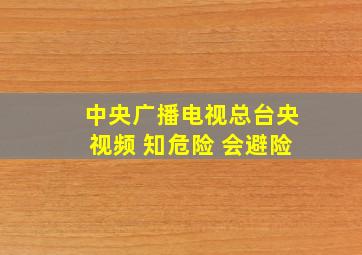 中央广播电视总台央视频 知危险 会避险